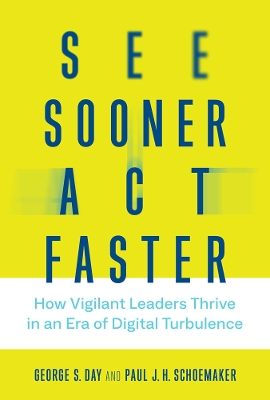 SEE
SOONER
ACT
FASTER

How Vigilant Leaders Thrive in an Era of Digital Turbulence

GEORGE S. DAY AND PAUL J. H. SCHOEMAKER